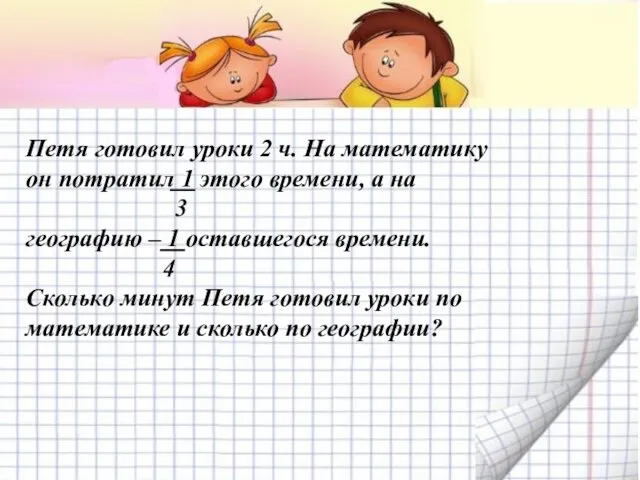 Петя готовил уроки 2 ч. На математику он потратил $\frac{1}{3}$ этого времени, а на географию – $\frac{1}{4}$ оставшегося времени.
Сколько минут Петя готовил уроки по математике и сколько по географии?